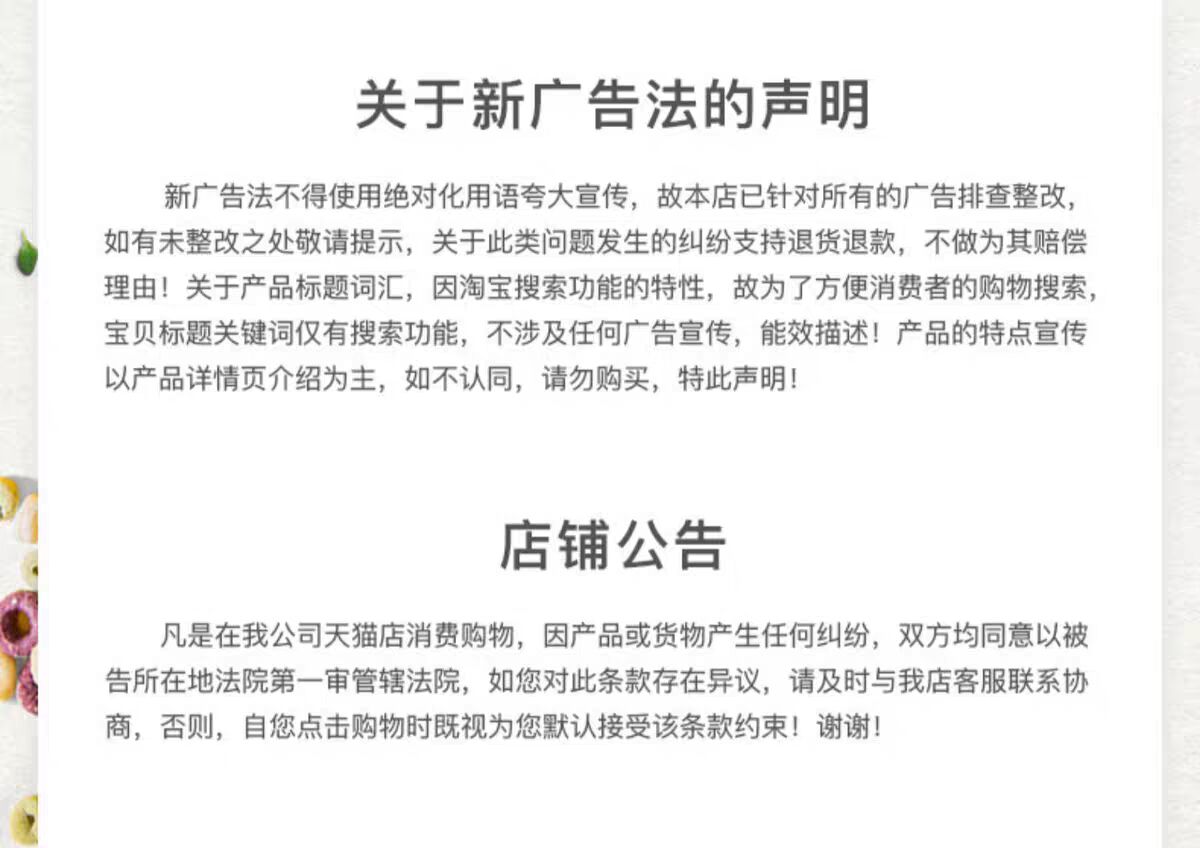 关于新广告法的声明

新广告法不得使用绝对化用语夸大宣传，故本店已针对所有的广告排查整改，如有未整改之处敬请提示，关于此类问题发生的纠纷支持退货退款，不做为其赔偿理由！关于产品标题词汇，因淘宝搜索功能的特性，故为了方便消费者的购物搜索，宝贝标题关键词仅有搜索功能，不涉及任何广告宣传，能效描述！产品的特点宣传以产品详情页介绍为主，如不认同，请勿购买，特此声明！

店铺公告

凡是在我公司天猫店消费购物，因产品或货物产生任何纠纷，双方均同意以被告所在地法院第一审管辖法院，如您对此条款存在异议，请及时与我店客服联系协商，否则，自您点击购物时既视为您默认接受该条款约束！谢谢！